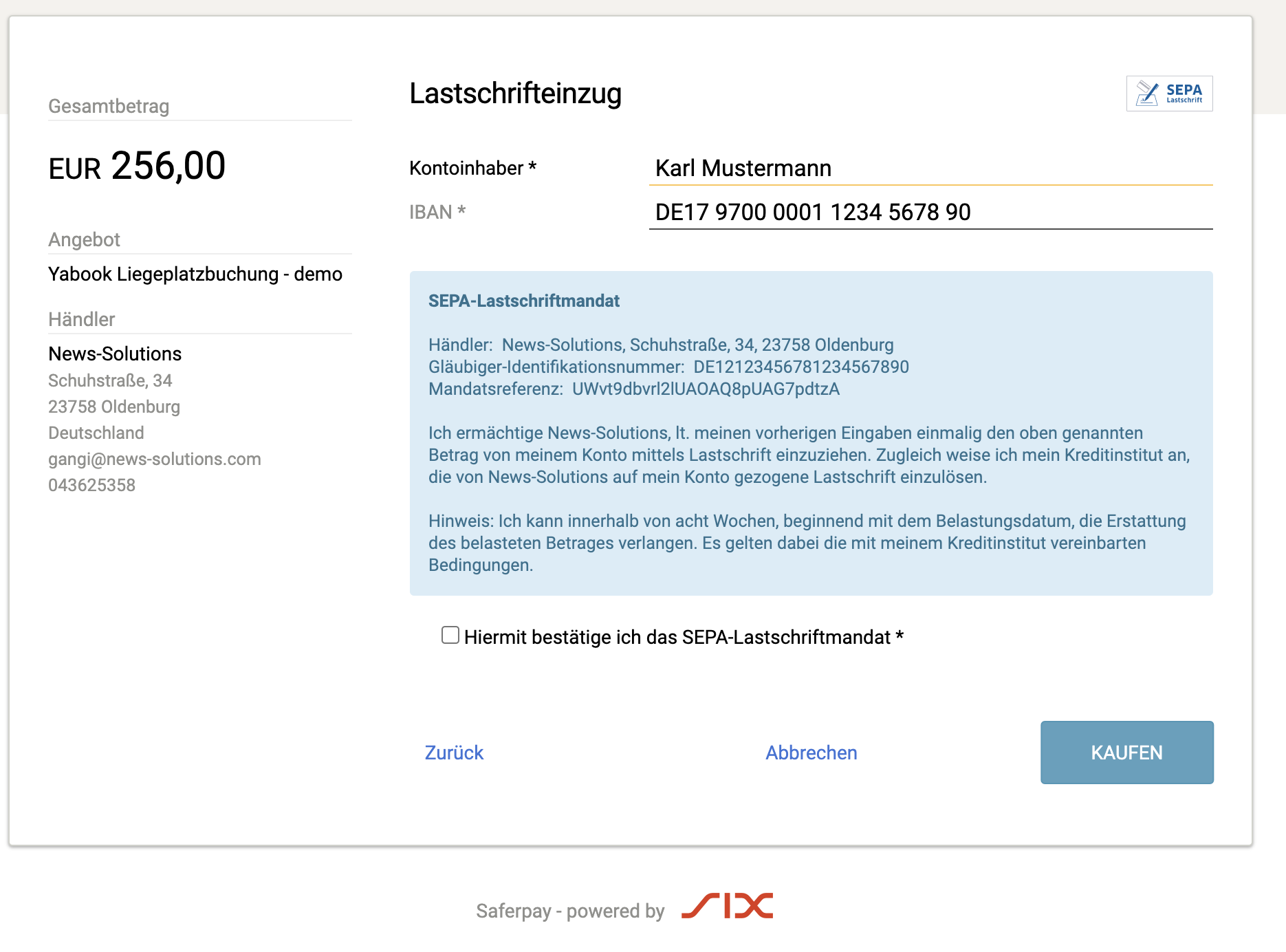 Gesamtbetrag

EUR 256,00

Angebot

Yabook Liegeplatzbuchung - demo

Händler

News-Solutions
Schuhstraße, 34
23758 Oldenburg
Deutschland
gangi@news-solutions.com
043625358

Lastschrifteinzug

SEPA Lastschrift

Kontoinhaber * Karl Mustermann

IBAN * DE17 9700 0001 1234 5678 90

SEPA-Lastschriftmandat

Händler: News-Solutions, Schuhstraße, 34, 23758 Oldenburg
Gläubiger-Identifikationsnummer: DE12123456781234567890
Mandatsreferenz: UWvt9dbvrl2lUAOAQ8pUAG7pdtzA

Ich ermächtige News-Solutions, lt. meinen vorherigen Eingaben einmalig den oben genannten Betrag von meinem Konto mittels Lastschrift einzuziehen. Zugleich weise ich mein Kreditinstitut an, die von News-Solutions auf mein Konto gezogene Lastschrift einzulösen.

Hinweis: Ich kann innerhalb von acht Wochen, beginnend mit dem Belastungsdatum, die Erstattung des belasteten Betrages verlangen. Es gelten dabei die mit meinem Kreditinstitut vereinbarten Bedingungen.

Hiermit bestätige ich das SEPA-Lastschriftmandat *

Zurück

Abbrechen

KAUFEN

Saferpay - powered by SIX